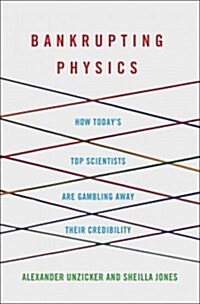 BANKRUPTING PHYSICS

HOW TODAY'S TOP SCIENTISTS ARE GAMBLING AWAY THEIR CREDIBILITY

ALEXANDER UNZICKER AND SHEILLA JONES